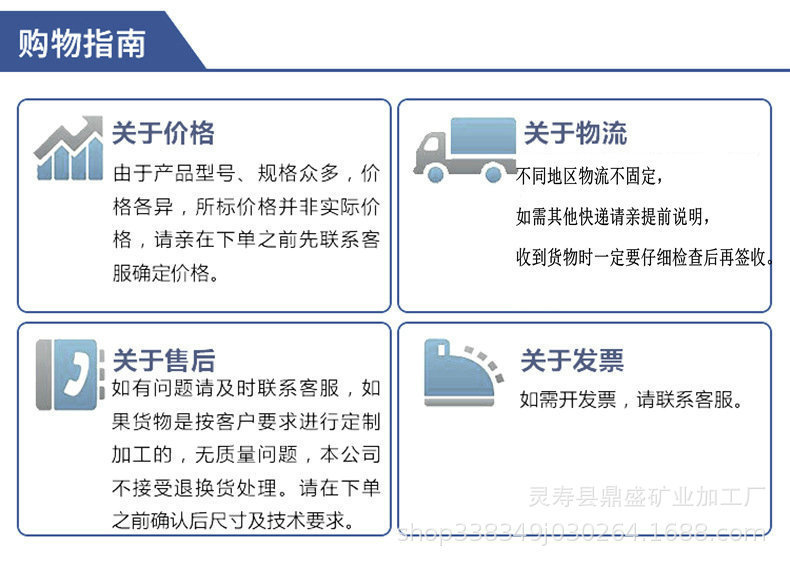 购物指南

关于价格
由于产品型号、规格众多，价格各异，所标价格并非实际价格，请亲在下单之前先联系客服确定价格。

关于物流
不同地区物流不固定，
如需其他快递请亲提前说明，
收到货物时一定要仔细检查后再签收。

关于售后
如有问题请及时联系客服，如果货物是按客户要求进行定制加工的，无质量问题，本公司不接受退换货处理。请在下单之前确认后尺寸及技术要求。

关于发票
如需开发票，请联系客服。

灵寿县鼎盛矿业加工厂
shop338349j030264.1688.com